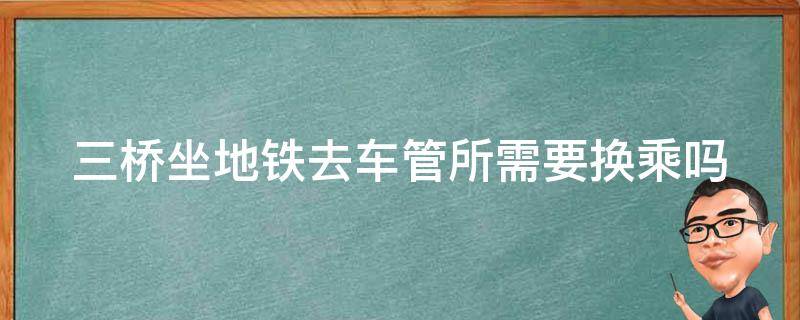 三桥坐地铁去车管所需要换乘吗